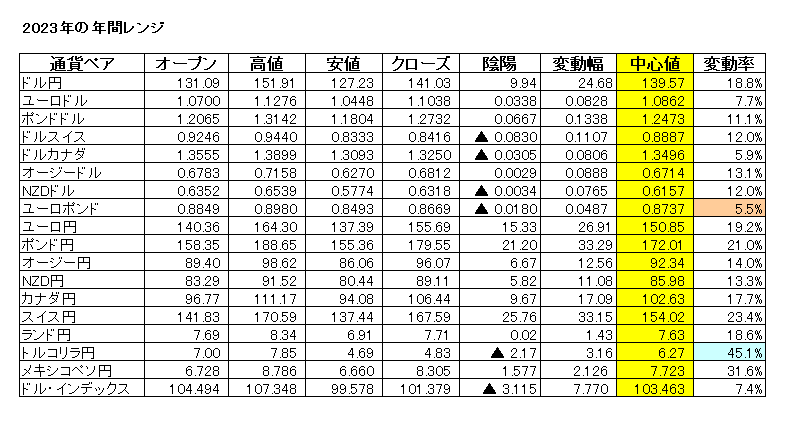 2023年の 年間レンジ

| 通貨ペア | オープン | 高値 | 安値 | クローズ | 陰陽 | 変動幅 | 中心値 | 変動率 |
|---|---|---|---|---|---|---|---|---|
| ドル円 | 131.09 | 151.91 | 127.23 | 141.03 | 9.94 | 24.68 | 139.57 | 18.8% |
| ユーロドル | 1.0700 | 1.1276 | 1.0448 | 1.1038 | 0.0338 | 0.0828 | 1.0862 | 7.7% |
| ポンドドル | 1.2065 | 1.3142 | 1.1804 | 1.2732 | 0.0667 | 0.1338 | 1.2473 | 11.1% |
| ドルスイス | 0.9246 | 0.9440 | 0.8333 | 0.8416 | ▲ 0.0830 | 0.1107 | 0.8887 | 12.0% |
| ドルカナダ | 1.3555 | 1.3899 | 1.3093 | 1.3250 | ▲ 0.0305 | 0.0806 | 1.3496 | 5.9% |
| オージードル | 0.6783 | 0.7158 | 0.6270 | 0.6812 | 0.0029 | 0.0888 | 0.6714 | 13.1% |
| NZDドル | 0.6352 | 0.6539 | 0.5774 | 0.6318 | ▲ 0.0034 | 0.0765 | 0.6157 | 12.0% |
| ユーロポンド | 0.8849 | 0.8980 | 0.8493 | 0.8669 | ▲ 0.0180 | 0.0487 | 0.8737 | 5.5% |
| ユーロ円 | 140.36 | 164.30 | 137.39 | 155.69 | 15.33 | 26.91 | 150.85 | 19.2% |
| ポンド円 | 158.35 | 188.65 | 155.36 | 179.55 | 21.20 | 33.29 | 172.01 | 21.0% |
| オージー円 | 89.40 | 98.62 | 86.06 | 96.07 | 6.67 | 12.56 | 92.34 | 14.0% |
| NZD円 | 83.29 | 91.52 | 80.44 | 89.11 | 5.82 | 11.08 | 85.98 | 13.3% |
| カナダ円 | 96.77 | 111.17 | 94.08 | 106.44 | 9.67 | 17.09 | 102.63 | 17.7% |
| スイス円 | 141.83 | 170.59 | 137.44 | 167.59 | 25.76 | 33.15 | 154.02 | 23.4% |
| ランド円 | 7.69 | 8.34 | 6.91 | 7.71 | 0.02 | 1.43 | 7.63 | 18.6% |
| トルコリラ円 | 7.00 | 7.85 | 4.69 | 4.83 | ▲ 2.17 | 3.16 | 6.27 | 45.1% |
| メキシコペソ円 | 6.728 | 8.786 | 6.660 | 8.305 | 1.577 | 2.126 | 7.723 | 31.6% |
| ドル・インデックス | 104.494 | 107.348 | 99.578 | 101.379 | ▲ 3.115 | 7.770 | 103.463 | 7.4% |